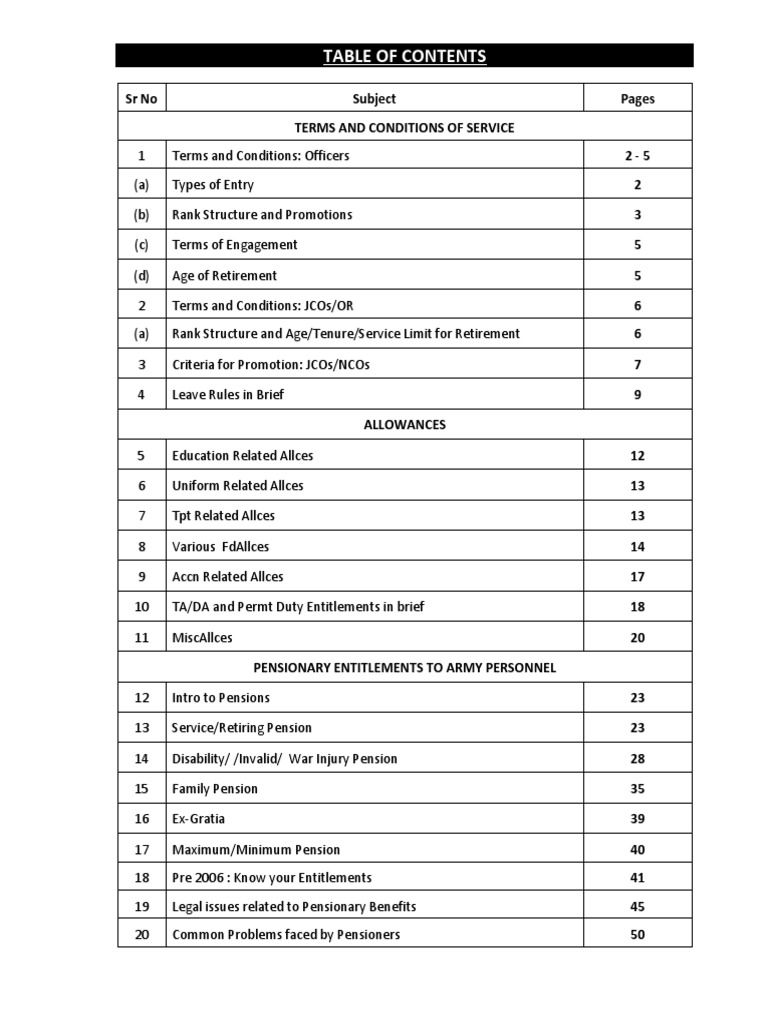 TABLE OF CONTENTS

| Sr No | Subject | Pages |
|---|---|---|
| | TERMS AND CONDITIONS OF SERVICE | |
| 1 | Terms and Conditions: Officers | 2 - 5 |
| (a) | Types of Entry | 2 |
| (b) | Rank Structure and Promotions | 3 |
| (c) | Terms of Engagement | 5 |
| (d) | Age of Retirement | 5 |
| 2 | Terms and Conditions: JCOs/OR | 6 |
| (a) | Rank Structure and Age/Tenure/Service Limit for Retirement | 6 |
| 3 | Criteria for Promotion: JCOs/NCOs | 7 |
| 4 | Leave Rules in Brief | 9 |
| | ALLOWANCES | |
| 5 | Education Related Allces | 12 |
| 6 | Uniform Related Allces | 13 |
| 7 | Tpt Related Allces | 13 |
| 8 | Various FdAllces | 14 |
| 9 | Accn Related Allces | 17 |
| 10 | TA/DA and Permt Duty Entitlements in brief | 18 |
| 11 | MiscAllces | 20 |
| | PENSIONARY ENTITLEMENTS TO ARMY PERSONNEL | |
| 12 | Intro to Pensions | 23 |
| 13 | Service/Retiring Pension | 23 |
| 14 | Disability/ /Invalid/ War Injury Pension | 28 |
| 15 | Family Pension | 35 |
| 16 | Ex-Gratia | 39 |
| 17 | Maximum/Minimum Pension | 40 |
| 18 | Pre 2006 : Know your Entitlements | 41 |
| 19 | Legal issues related to Pensionary Benefits | 45 |
| 20 | Common Problems faced by Pensioners | 50 |